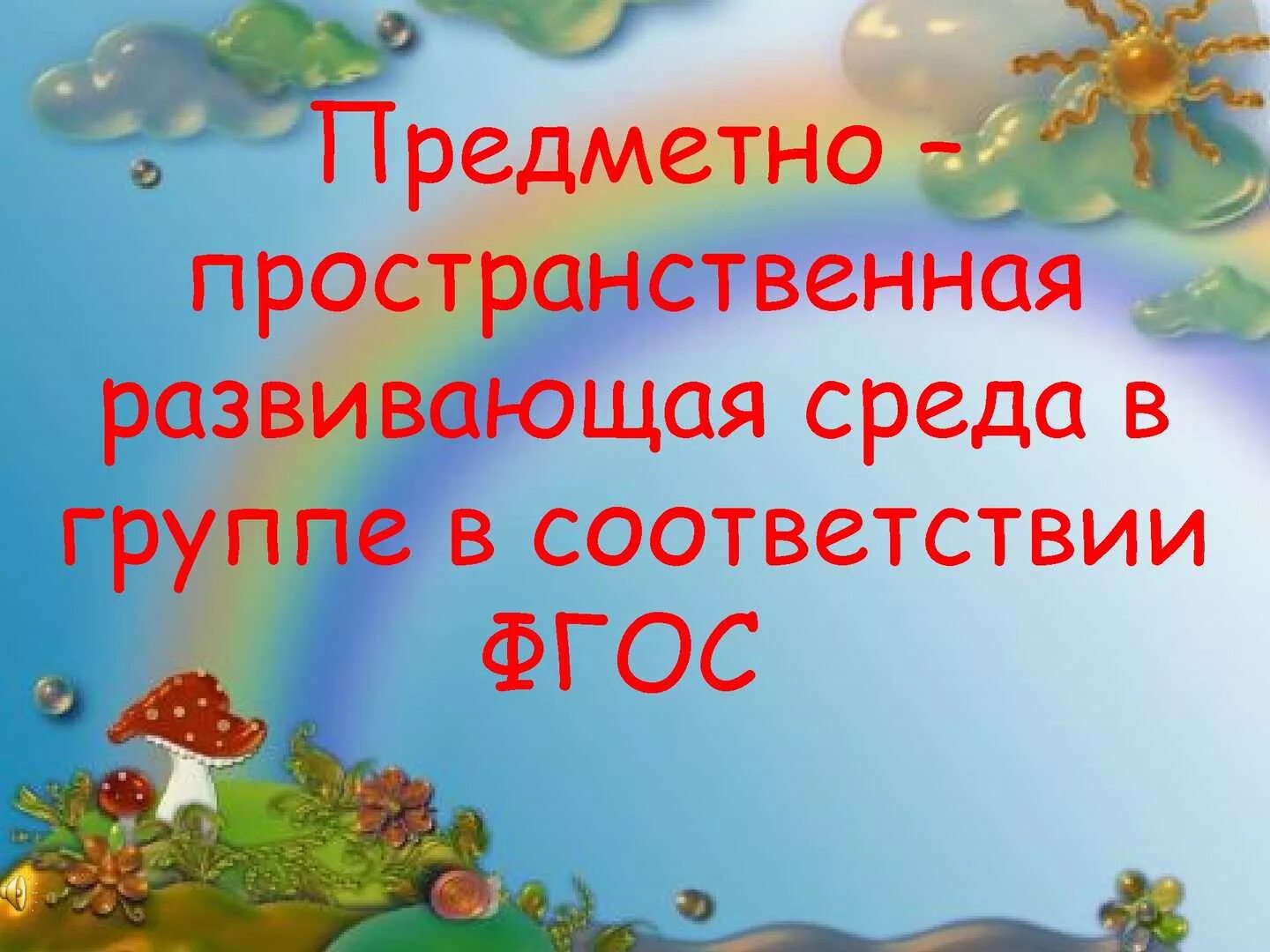 Предметно – пространственная развивающая среда в группе в соответствии ФГОС